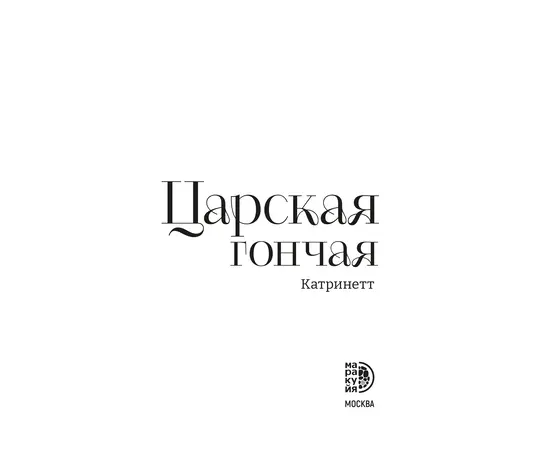 Царская гончая

Катринетт

ма ра ку йя

МОСКВА